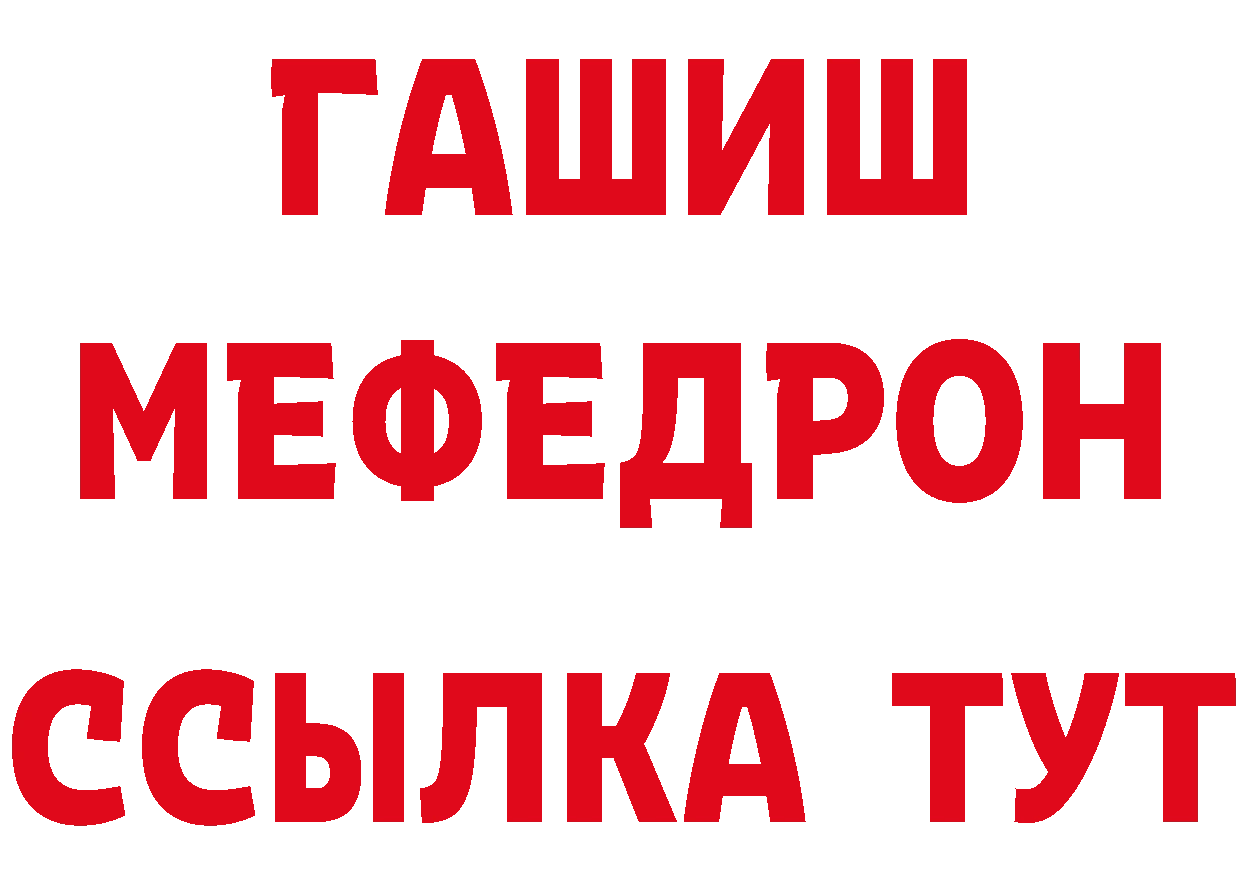 ГАШИШ МЕФЕДРОН ССЫЛКА ТУТ